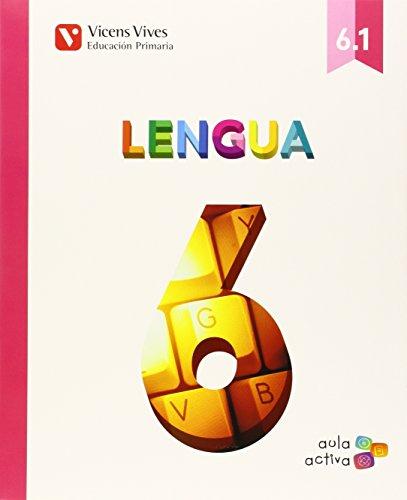 Vicens Vives
Educación Primaria

6.1

LENGUA

Y
G
V
B

aula
activa